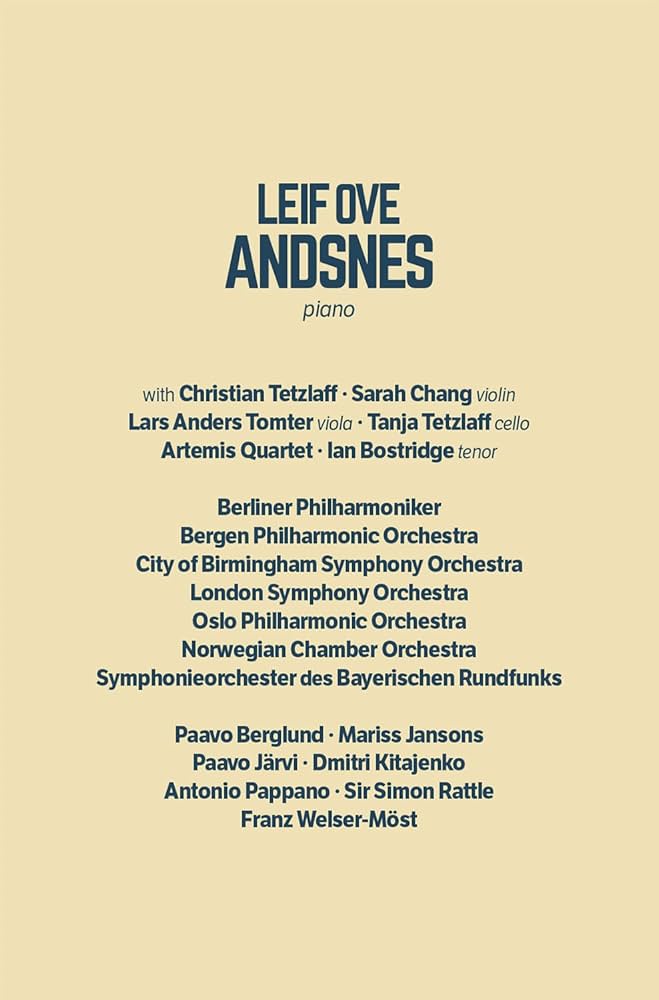 LEIF OVE
ANDSNES
piano

with Christian Tetzlaff · Sarah Chang violin
Lars Anders Tomter viola · Tanja Tetzlaff cello
Artemis Quartet · Ian Bostridge tenor

Berliner Philharmoniker
Bergen Philharmonic Orchestra
City of Birmingham Symphony Orchestra
London Symphony Orchestra
Oslo Philharmonic Orchestra
Norwegian Chamber Orchestra
Symphonieorchester des Bayerischen Rundfunks

Paavo Berglund · Mariss Jansons
Paavo Järvi · Dmitri Kitajenko
Antonio Pappano · Sir Simon Rattle
Franz Welser-Möst